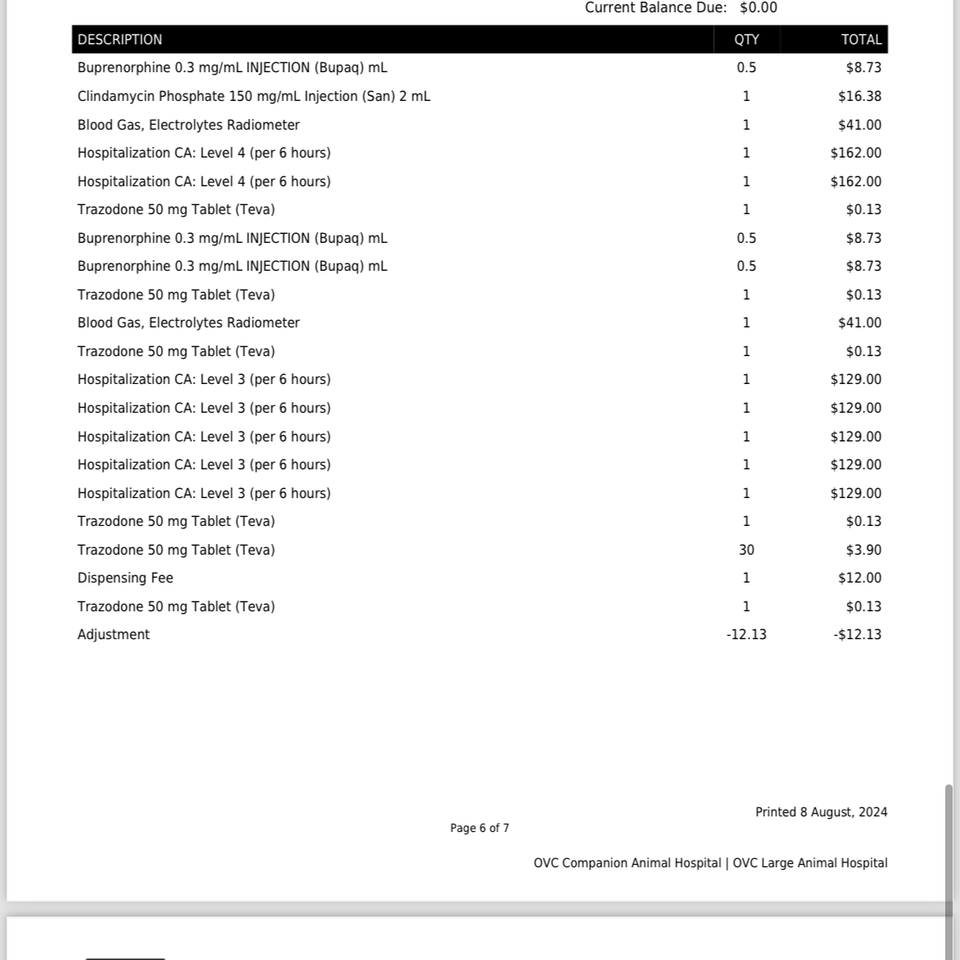 Current Balance Due: $0.00

| DESCRIPTION | QTY | TOTAL |
|---|---|---|
| Buprenorphine 0.3 mg/mL INJECTION (Bupaq) mL | 0.5 | $8.73 |
| Clindamycin Phosphate 150 mg/mL Injection (San) 2 mL | 1 | $16.38 |
| Blood Gas, Electrolytes Radiometer | 1 | $41.00 |
| Hospitalization CA: Level 4 (per 6 hours) | 1 | $162.00 |
| Hospitalization CA: Level 4 (per 6 hours) | 1 | $162.00 |
| Trazodone 50 mg Tablet (Teva) | 1 | $0.13 |
| Buprenorphine 0.3 mg/mL INJECTION (Bupaq) mL | 0.5 | $8.73 |
| Buprenorphine 0.3 mg/mL INJECTION (Bupaq) mL | 0.5 | $8.73 |
| Trazodone 50 mg Tablet (Teva) | 1 | $0.13 |
| Blood Gas, Electrolytes Radiometer | 1 | $41.00 |
| Trazodone 50 mg Tablet (Teva) | 1 | $0.13 |
| Hospitalization CA: Level 3 (per 6 hours) | 1 | $129.00 |
| Hospitalization CA: Level 3 (per 6 hours) | 1 | $129.00 |
| Hospitalization CA: Level 3 (per 6 hours) | 1 | $129.00 |
| Hospitalization CA: Level 3 (per 6 hours) | 1 | $129.00 |
| Hospitalization CA: Level 3 (per 6 hours) | 1 | $129.00 |
| Trazodone 50 mg Tablet (Teva) | 1 | $0.13 |
| Trazodone 50 mg Tablet (Teva) | 30 | $3.90 |
| Dispensing Fee | 1 | $12.00 |
| Trazodone 50 mg Tablet (Teva) | 1 | $0.13 |
| Adjustment | -12.13 | -$12.13 |

Printed 8 August, 2024

Page 6 of 7

OVC Companion Animal Hospital | OVC Large Animal Hospital